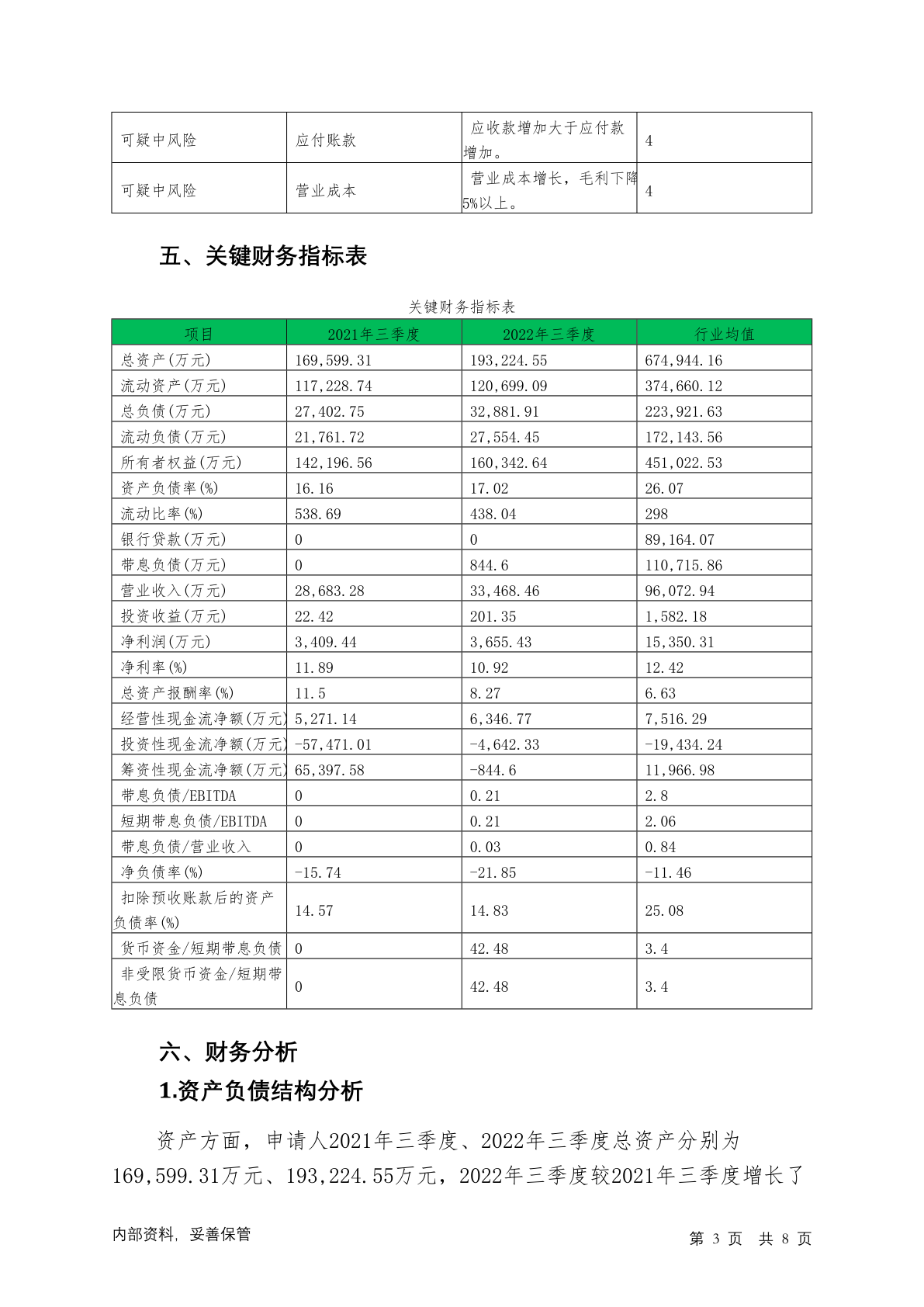 | 可疑中风险 | 应付账款 | 应收款增加大于应付款增加。 | 4 |
|---|---|---|---|
| 可疑中风险 | 营业成本 | 营业成本增长，毛利下降5%以上。 | 4 |

五、关键财务指标表

关键财务指标表

| 项目 | 2021年三季度 | 2022年三季度 | 行业均值 |
|---|---|---|---|
| 总资产(万元) | 169,599.31 | 193,224.55 | 674,944.16 |
| 流动资产(万元) | 117,228.74 | 120,699.09 | 374,660.12 |
| 总负债(万元) | 27,402.75 | 32,881.91 | 223,921.63 |
| 流动负债(万元) | 21,761.72 | 27,554.45 | 172,143.56 |
| 所有者权益(万元) | 142,196.56 | 160,342.64 | 451,022.53 |
| 资产负债率(%) | 16.16 | 17.02 | 26.07 |
| 流动比率(%) | 538.69 | 438.04 | 298 |
| 银行贷款(万元) | 0 | 0 | 89,164.07 |
| 带息负债(万元) | 0 | 844.6 | 110,715.86 |
| 营业收入(万元) | 28,683.28 | 33,468.46 | 96,072.94 |
| 投资收益(万元) | 22.42 | 201.35 | 1,582.18 |
| 净利润(万元) | 3,409.44 | 3,655.43 | 15,350.31 |
| 净利率(%) | 11.89 | 10.92 | 12.42 |
| 总资产报酬率(%) | 11.5 | 8.27 | 6.63 |
| 经营性现金流净额(万元) | 5,271.14 | 6,346.77 | 7,516.29 |
| 投资性现金流净额(万元) | -57,471.01 | -4,642.33 | -19,434.24 |
| 筹资性现金流净额(万元) | 65,397.58 | -844.6 | 11,966.98 |
| 带息负债/EBITDA | 0 | 0.21 | 2.8 |
| 短期带息负债/EBITDA | 0 | 0.21 | 2.06 |
| 带息负债/营业收入 | 0 | 0.03 | 0.84 |
| 净负债率(%) | -15.74 | -21.85 | -11.46 |
| 扣除预收账款后的资产负债率(%) | 14.57 | 14.83 | 25.08 |
| 货币资金/短期带息负债 | 0 | 42.48 | 3.4 |
| 非受限货币资金/短期带息负债 | 0 | 42.48 | 3.4 |

六、财务分析

1.资产负债结构分析

资产方面，申请人2021年三季度、2022年三季度总资产分别为169,599.31万元、193,224.55万元，2022年三季度较2021年三季度增长了

内部资料，妥善保管

第 3 页 共 8 页